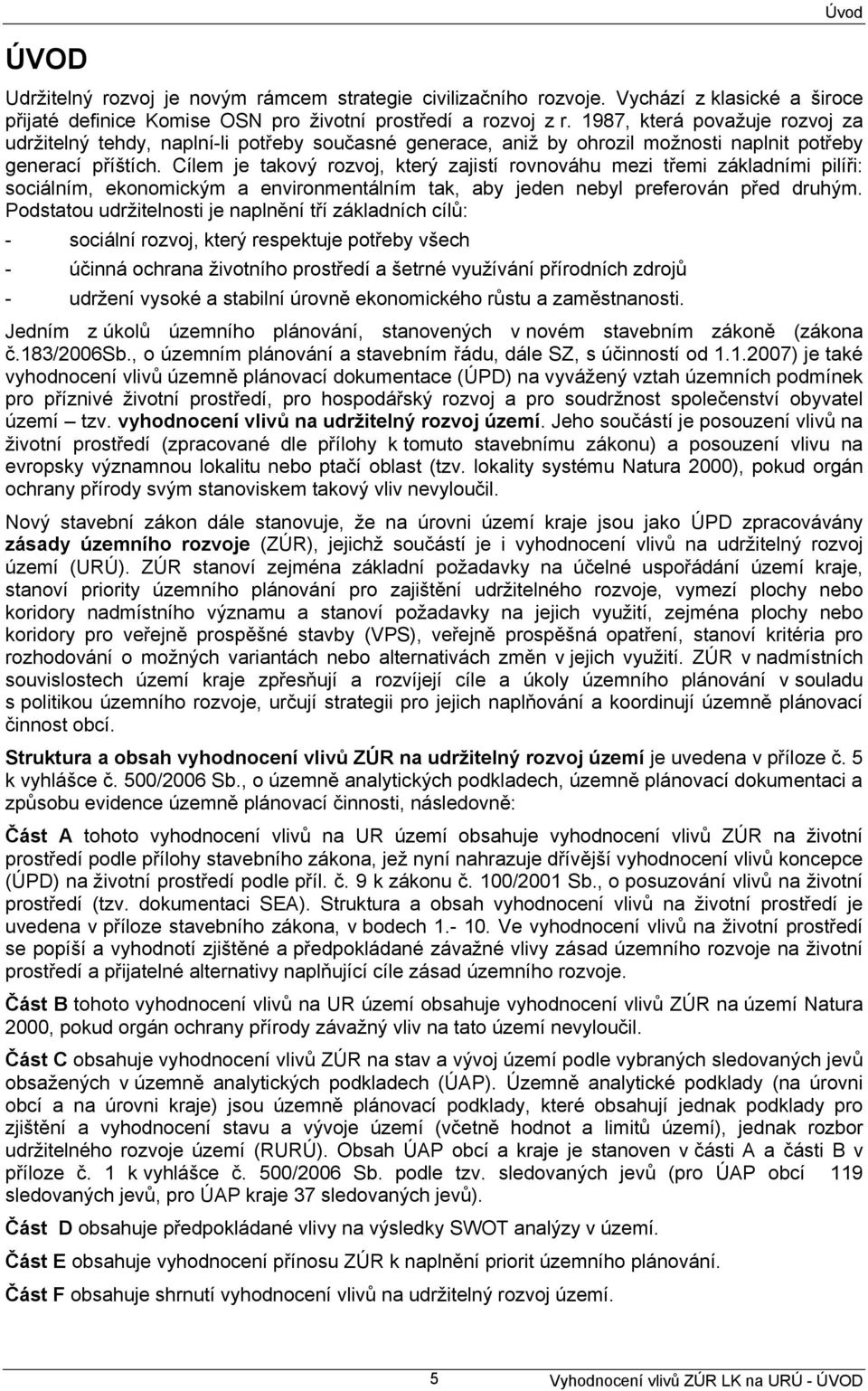 Úvod

ÚVOD

Udržitelný rozvoj je novým rámcem strategie civilizačního rozvoje. Vychází z klasické a široce přijaté definice Komise OSN pro životní prostředí a rozvoj z r. 1987, která považuje rozvoj za udržitelný tehdy, naplní-li potřeby současné generace, aniž by ohrozil možnosti naplnit potřeby generací příštích. Cílem je takový rozvoj, který zajistí rovnováhu mezi třemi základními pilíři: sociálním, ekonomickým a environmentálním tak, aby jeden nebyl preferován před druhým. Podstatou udržitelnosti je naplnění tří základních cílů:
- sociální rozvoj, který respektuje potřeby všech
- účinná ochrana životního prostředí a šetrné využívání přírodních zdrojů
- udržení vysoké a stabilní úrovně ekonomického růstu a zaměstnanosti.
Jedním z úkolů územního plánování, stanovených v novém stavebním zákoně (zákona č.183/2006Sb., o územním plánování a stavebním řádu, dále SZ, s účinností od 1.1.2007) je také vyhodnocení vlivů územně plánovací dokumentace (ÚPD) na vyvážený vztah územních podmínek pro příznivé životní prostředí, pro hospodářský rozvoj a pro soudržnost společenství obyvatel území – tzv. vyhodnocení vlivů na udržitelný rozvoj území. Jeho součástí je posouzení vlivů na životní prostředí (zpracované dle přílohy k tomuto stavebnímu zákonu) a posouzení vlivu na evropsky významnou lokalitu nebo ptačí oblast (tzv. lokality systému Natura 2000), pokud orgán ochrany přírody svým stanoviskem takový vliv nevyloučil.

Nový stavební zákon dále stanovuje, že na úrovni území kraje jsou jako ÚPD zpracovávány zásady územního rozvoje (ZÚR), jejichž součástí je i vyhodnocení vlivů na udržitelný rozvoj území (URÚ). ZÚR stanoví zejména základní požadavky na účelné uspořádání území kraje, stanoví priority územního plánování pro zajištění udržitelného rozvoje, vymezí plochy nebo koridory nadmístního významu a stanoví požadavky na jejich využití, zejména plochy nebo koridory pro veřejně prospěšné stavby (VPS), veřejně prospěšná opatření, stanoví kritéria pro rozhodování o možných variantách nebo alternativách změn v jejich využití. ZÚR v nadmístních souvislostech území kraje zpřesňují a rozvíjejí cíle a úkoly územního plánování v souladu s politikou územního rozvoje, určují strategii pro jejich naplňování a koordinují územně plánovací činnost obcí.

Struktura a obsah vyhodnocení vlivů ZÚR na udržitelný rozvoj území je uvedena v příloze č. 5 k vyhlášce č. 500/2006 Sb., o územně analytických podkladech, územně plánovací dokumentaci a způsobu evidence územně plánovací činnosti, následovně:

Část A tohoto vyhodnocení vlivů na UR území obsahuje vyhodnocení vlivů ZÚR na životní prostředí podle přílohy stavebního zákona, jež nyní nahrazuje dřívější vyhodnocení vlivů koncepce (ÚPD) na životní prostředí podle příl. č. 9 k zákonu č. 100/2001 Sb., o posuzování vlivů na životní prostředí (tzv. dokumentaci SEA). Struktura a obsah vyhodnocení vlivů na životní prostředí je uvedena v příloze stavebního zákona, v bodech 1.- 10. Ve vyhodnocení vlivů na životní prostředí se popíší a vyhodnotí zjištěné a předpokládané závažné vlivy zásad územního rozvoje na životní prostředí a přijatelné alternativy naplňující cíle zásad územního rozvoje.

Část B tohoto vyhodnocení vlivů na UR území obsahuje vyhodnocení vlivů ZÚR na území Natura 2000, pokud orgán ochrany přírody závažný vliv na tato území nevyloučil.

Část C obsahuje vyhodnocení vlivů ZÚR na stav a vývoj území podle vybraných sledovaných jevů obsažených v územně analytických podkladech (ÚAP). Územně analytické podklady (na úrovni obcí a na úrovni kraje) jsou územně plánovací podklady, které obsahují jednak podklady pro zjištění a vyhodnocení stavu a vývoje území (včetně hodnot a limitů území), jednak rozbor udržitelného rozvoje území (RURÚ). Obsah ÚAP obcí a kraje je stanoven v části A a části B v příloze č. 1 k vyhlášce č. 500/2006 Sb. podle tzv. sledovaných jevů (pro ÚAP obcí 119 sledovaných jevů, pro ÚAP kraje 37 sledovaných jevů).

Část D obsahuje předpokládané vlivy na výsledky SWOT analýzy v území.

Část E obsahuje vyhodnocení přínosu ZÚR k naplnění priorit územního plánování.

Část F obsahuje shrnutí vyhodnocení vlivů na udržitelný rozvoj území.

5

Vyhodnocení vlivů ZÚR LK na URÚ - ÚVOD